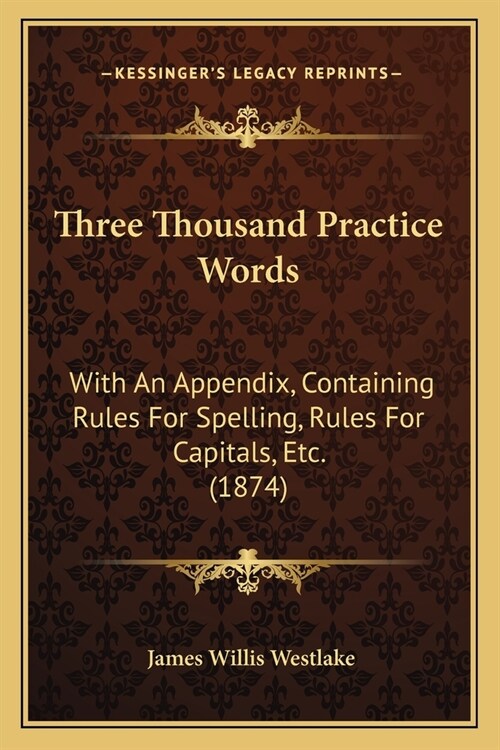 —KESSINGER'S LEGACY REPRINTS—

Three Thousand Practice Words

With An Appendix, Containing Rules For Spelling, Rules For Capitals, Etc. (1874)

James Willis Westlake